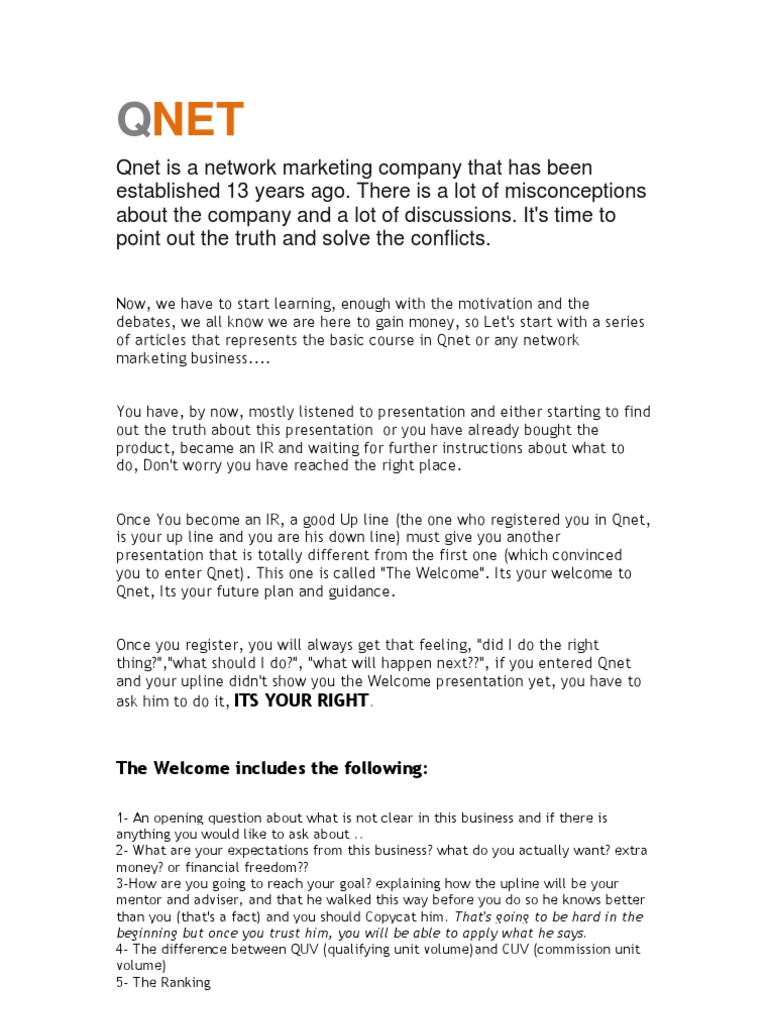 QNET

Qnet is a network marketing company that has been established 13 years ago. There is a lot of misconceptions about the company and a lot of discussions. It's time to point out the truth and solve the conflicts.

Now, we have to start learning, enough with the motivation and the debates, we all know we are here to gain money, so Let's start with a series of articles that represents the basic course in Qnet or any network marketing business....

You have, by now, mostly listened to presentation and either starting to find out the truth about this presentation or you have already bought the product, became an IR and waiting for further instructions about what to do, Don't worry you have reached the right place.

Once You become an IR, a good Up line (the one who registered you in Qnet, is your up line and you are his down line) must give you another presentation that is totally different from the first one (which convinced you to enter Qnet). This one is called "The Welcome". Its your welcome to Qnet, Its your future plan and guidance.

Once you register, you will always get that feeling, "did I do the right thing?","what should I do?", "what will happen next??", if you entered Qnet and your upline didn't show you the Welcome presentation yet, you have to ask him to do it, ITS YOUR RIGHT.

The Welcome includes the following:

1- An opening question about what is not clear in this business and if there is anything you would like to ask about ..
2- What are your expectations from this business? what do you actually want? extra money? or financial freedom??
3-How are you going to reach your goal? explaining how the upline will be your mentor and adviser, and that he walked this way before you do so he knows better than you (that's a fact) and you should Copycat him. That's going to be hard in the beginning but once you trust him, you will be able to apply what he says.
4- The difference between QUV (qualifying unit volume)and CUV (commission unit volume)
5- The Ranking